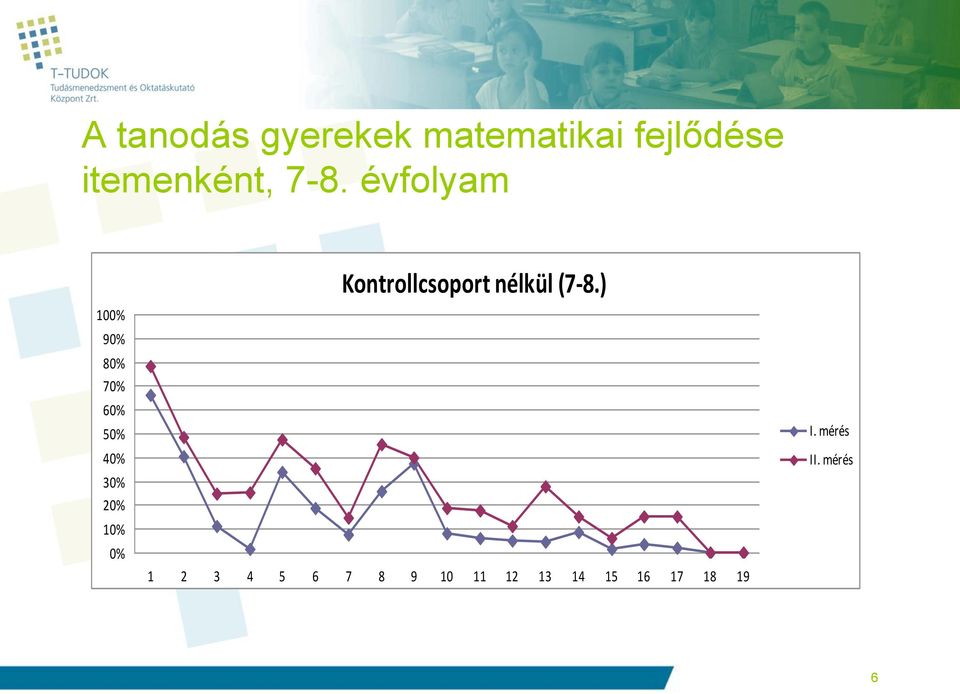 T-TUDOK
Tudásmenedzsment és Oktatáskutató Központ Zrt.

A tanodás gyerekek matematikai fejlődése itemenként, 7-8. évfolyam

Kontrollcsoport nélkül (7-8.)

100%
90%
80%
70%
60%
50%
40%
30%
20%
10%
0%

1 2 3 4 5 6 7 8 9 10 11 12 13 14 15 16 17 18 19

I. mérés
II. mérés

6